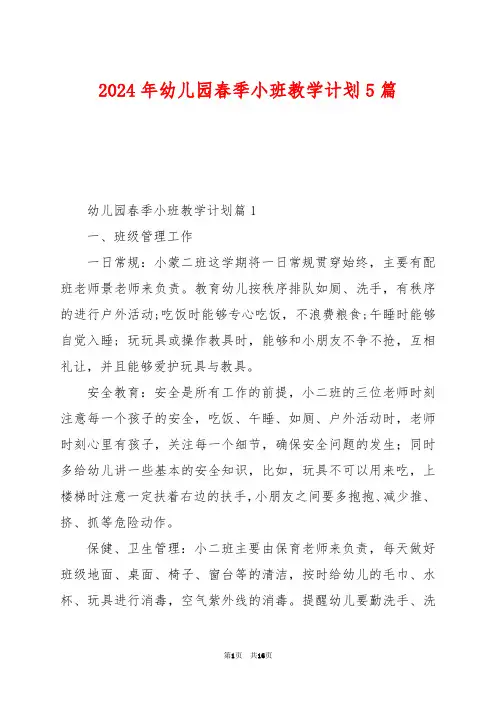 2024年幼儿园春季小班教学计划5篇

幼儿园春季小班教学计划篇1

一、班级管理工作

一日常规：小蒙二班这学期将一日常规贯穿始终，主要有配班老师景老师来负责。教育幼儿按秩序排队如厕、洗手，有秩序的进行户外活动;吃饭时能够专心吃饭，不浪费粮食;午睡时能够自觉入睡；玩玩具或操作教具时，能够和小朋友不争不抢，互相礼让，并且能够爱护玩具与教具。

安全教育：安全是所有工作的前提，小二班的三位老师时刻注意每一个孩子的安全，吃饭、午睡、如厕、户外活动时，老师时刻心里有孩子，关注每一个细节，确保安全问题的发生；同时多给幼儿讲一些基本的安全知识，比如，玩具不可以用来吃，上楼梯时注意一定扶着右边的扶手，小朋友之间要多抱抱、减少推、挤、抓等危险动作。

保健、卫生管理：小二班主要由保育老师来负责，每天做好班级地面、桌面、椅子、窗台等的清洁，按时给幼儿的毛巾、水杯、玩具进行消毒，空气紫外线的消毒。提醒幼儿要勤洗手、洗

第1页 共16页